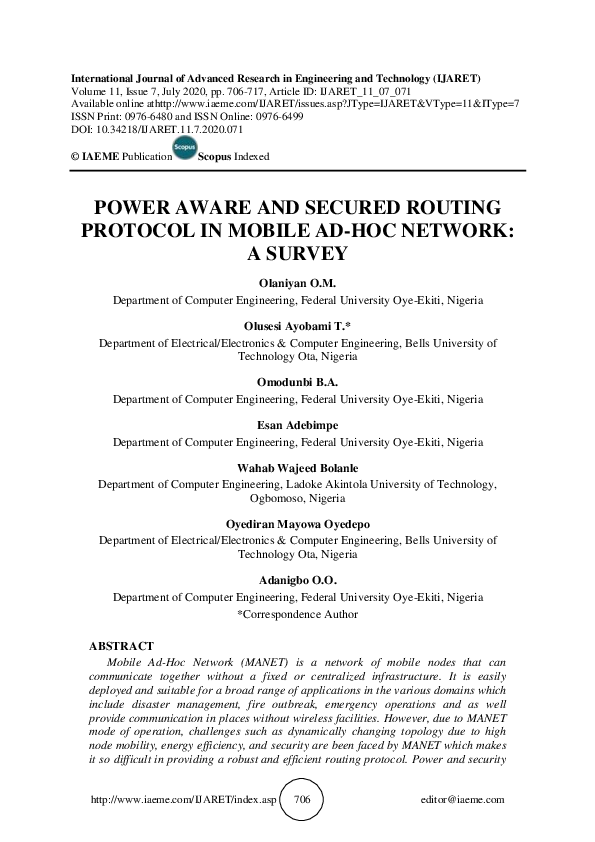 International Journal of Advanced Research in Engineering and Technology (IJARET)
Volume 11, Issue 7, July 2020, pp. 706-717, Article ID: IJARET_11_07_071
Available online athttp://www.iaeme.com/IJARET/issues.asp?JType=IJARET&VType=11&IType=7
ISSN Print: 0976-6480 and ISSN Online: 0976-6499
DOI: 10.34218/IJARET.11.7.2020.071

© IAEME Publication Scopus Scopus Indexed

POWER AWARE AND SECURED ROUTING PROTOCOL IN MOBILE AD-HOC NETWORK: A SURVEY

Olaniyan O.M.
Department of Computer Engineering, Federal University Oye-Ekiti, Nigeria

Olusesi Ayobami T.*
Department of Electrical/Electronics & Computer Engineering, Bells University of Technology Ota, Nigeria

Omodunbi B.A.
Department of Computer Engineering, Federal University Oye-Ekiti, Nigeria

Esan Adebimpe
Department of Computer Engineering, Federal University Oye-Ekiti, Nigeria

Wahab Wajeed Bolanle
Department of Computer Engineering, Ladoke Akintola University of Technology, Ogbomoso, Nigeria

Oyediran Mayowa Oyedepo
Department of Electrical/Electronics & Computer Engineering, Bells University of Technology Ota, Nigeria

Adanigbo O.O.
Department of Computer Engineering, Federal University Oye-Ekiti, Nigeria
*Correspondence Author

ABSTRACT
Mobile Ad-Hoc Network (MANET) is a network of mobile nodes that can communicate together without a fixed or centralized infrastructure. It is easily deployed and suitable for a broad range of applications in the various domains which include disaster management, fire outbreak, emergency operations and as well provide communication in places without wireless facilities. However, due to MANET mode of operation, challenges such as dynamically changing topology due to high node mobility, energy efficiency, and security are been faced by MANET which makes it so difficult in providing a robust and efficient routing protocol. Power and security

http://www.iaeme.com/IJARET/index.asp 706 editor@iaeme.com